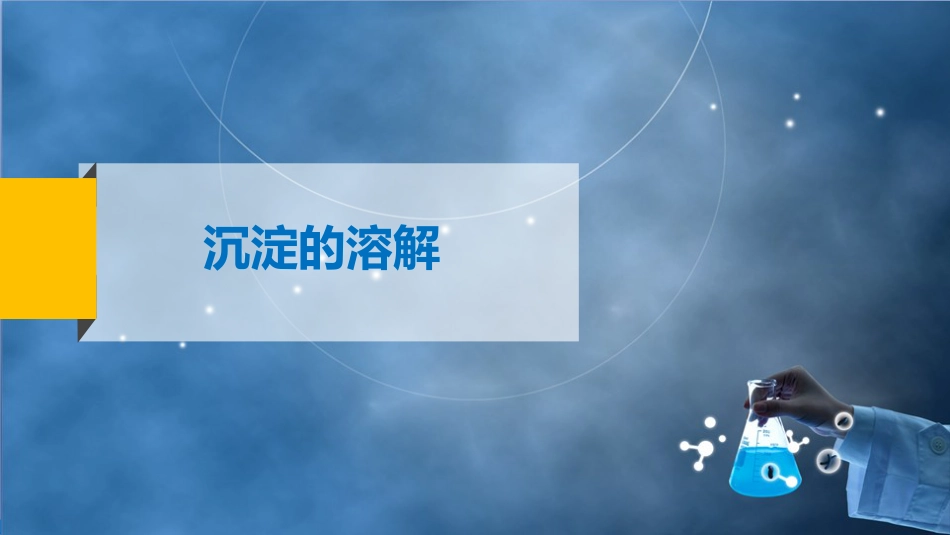 沉淀的溶解